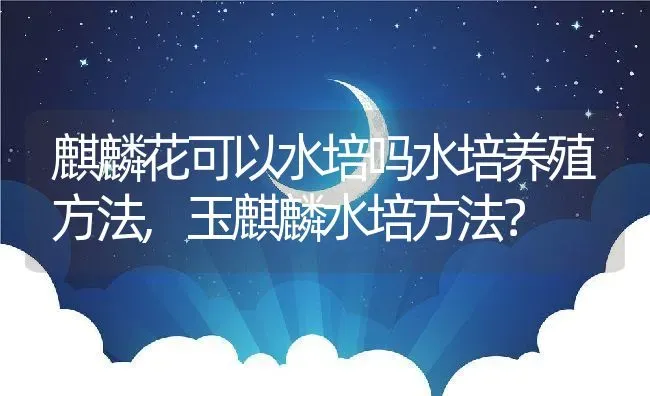 麒麟花可以水培吗水培养殖方法，玉麒麟水培方法？